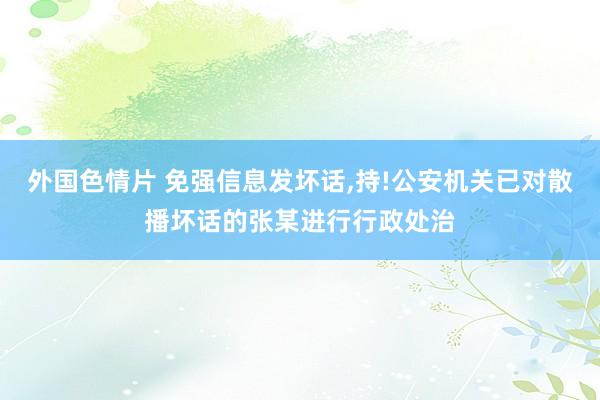 外国色情片 免强信息发坏话,持!公安机关已对散播坏话的张某进行行政处治